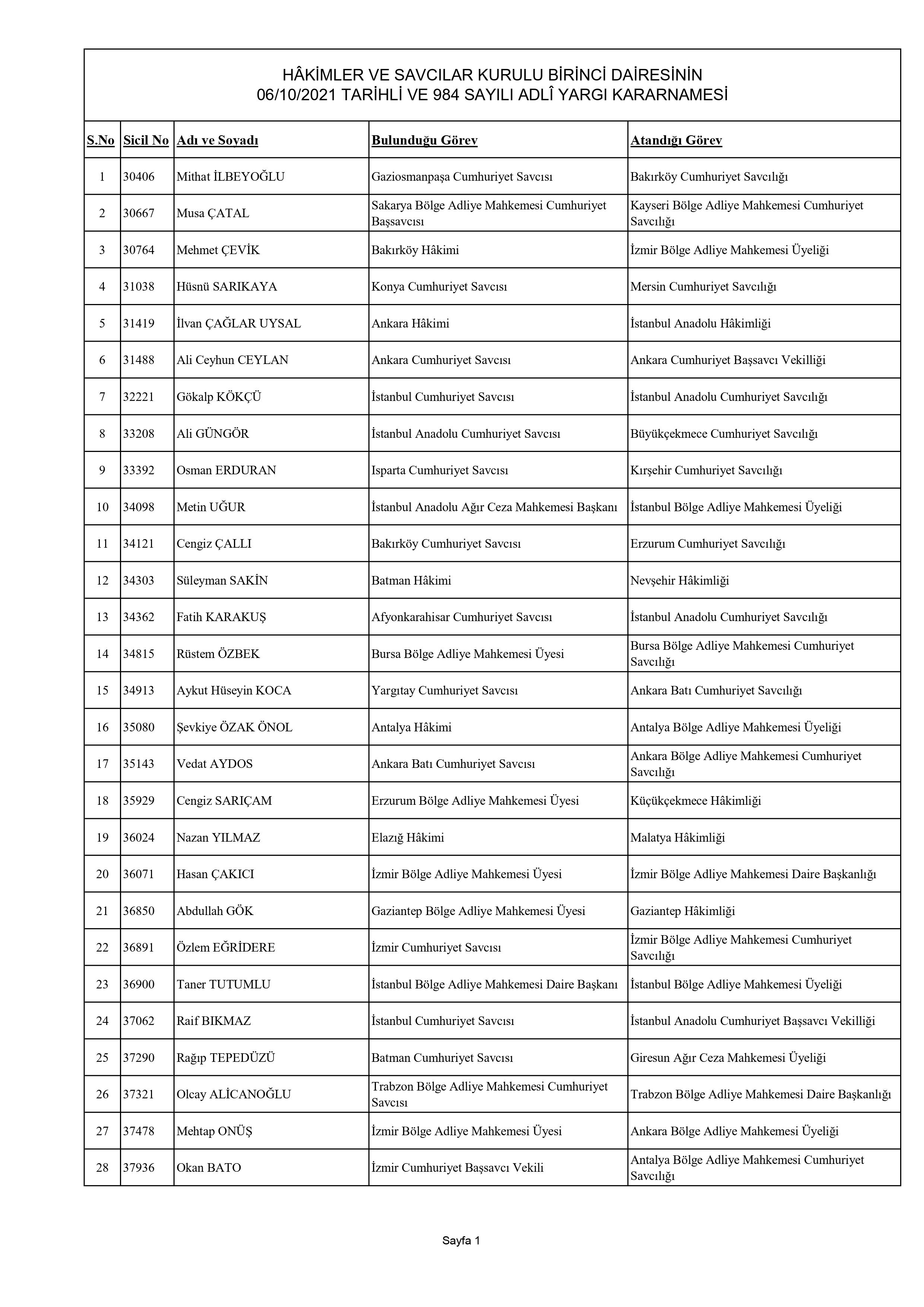 HÂKİMLER VE SAVCILAR KURULU BİRİNCİ DAİRESİNİN
06/10/2021 TARİHLİ VE 984 SAYILI ADLÎ YARGI KARARNAMESİ

| S.No | Sicil No | Adı ve Soyadı | Bulunduğu Görev | Atandığı Görev |
|---|---|---|---|---|
| 1 | 30406 | Mithat İLBEYOĞLU | Gaziosmanpaşa Cumhuriyet Savcısı | Bakırköy Cumhuriyet Savcılığı |
| 2 | 30667 | Musa ÇATAL | Sakarya Bölge Adliye Mahkemesi Cumhuriyet Başsavcısı | Kayseri Bölge Adliye Mahkemesi Cumhuriyet Savcılığı |
| 3 | 30764 | Mehmet ÇEVİK | Bakırköy Hâkimi | İzmir Bölge Adliye Mahkemesi Üyeliği |
| 4 | 31038 | Hüsnü SARIKAYA | Konya Cumhuriyet Savcısı | Mersin Cumhuriyet Savcılığı |
| 5 | 31419 | İlvan ÇAĞLAR UYSAL | Ankara Hâkimi | İstanbul Anadolu Hâkimliği |
| 6 | 31488 | Ali Ceyhun CEYLAN | Ankara Cumhuriyet Savcısı | Ankara Cumhuriyet Başsavcı Vekilliği |
| 7 | 32221 | Gökalp KÖKÇÜ | İstanbul Cumhuriyet Savcısı | İstanbul Anadolu Cumhuriyet Savcılığı |
| 8 | 33208 | Ali GÜNGÖR | İstanbul Anadolu Cumhuriyet Savcısı | Büyükçekmece Cumhuriyet Savcılığı |
| 9 | 33392 | Osman ERDURAN | Isparta Cumhuriyet Savcısı | Kırşehir Cumhuriyet Savcılığı |
| 10 | 34098 | Metin UĞUR | İstanbul Anadolu Ağır Ceza Mahkemesi Başkanı | İstanbul Bölge Adliye Mahkemesi Üyeliği |
| 11 | 34121 | Cengiz ÇALLI | Bakırköy Cumhuriyet Savcısı | Erzurum Cumhuriyet Savcılığı |
| 12 | 34303 | Süleyman SAKİN | Batman Hâkimi | Nevşehir Hâkimliği |
| 13 | 34362 | Fatih KARAKUŞ | Afyonkarahisar Cumhuriyet Savcısı | İstanbul Anadolu Cumhuriyet Savcılığı |
| 14 | 34815 | Rüstem ÖZBEK | Bursa Bölge Adliye Mahkemesi Üyesi | Bursa Bölge Adliye Mahkemesi Cumhuriyet Savcılığı |
| 15 | 34913 | Aykut Hüseyin KOCA | Yargıtay Cumhuriyet Savcısı | Ankara Batı Cumhuriyet Savcılığı |
| 16 | 35080 | Şevkiye ÖZAK ÖNOL | Antalya Hâkimi | Antalya Bölge Adliye Mahkemesi Üyeliği |
| 17 | 35143 | Vedat AYDOS | Ankara Batı Cumhuriyet Savcısı | Ankara Bölge Adliye Mahkemesi Cumhuriyet Savcılığı |
| 18 | 35929 | Cengiz SARIÇAM | Erzurum Bölge Adliye Mahkemesi Üyesi | Küçükçekmece Hâkimliği |
| 19 | 36024 | Nazan YILMAZ | Elazığ Hâkimi | Malatya Hâkimliği |
| 20 | 36071 | Hasan ÇAKICI | İzmir Bölge Adliye Mahkemesi Üyesi | İzmir Bölge Adliye Mahkemesi Daire Başkanlığı |
| 21 | 36850 | Abdullah GÖK | Gaziantep Bölge Adliye Mahkemesi Üyesi | Gaziantep Hâkimliği |
| 22 | 36891 | Özlem EĞRİDERE | İzmir Cumhuriyet Savcısı | İzmir Bölge Adliye Mahkemesi Cumhuriyet Savcılığı |
| 23 | 36900 | Taner TUTUMLU | İstanbul Bölge Adliye Mahkemesi Daire Başkanı | İstanbul Bölge Adliye Mahkemesi Üyeliği |
| 24 | 37062 | Raif BIKMAZ | İstanbul Cumhuriyet Savcısı | İstanbul Anadolu Cumhuriyet Başsavcı Vekilliği |
| 25 | 37290 | Rağıp TEPEDÜZÜ | Batman Cumhuriyet Savcısı | Giresun Ağır Ceza Mahkemesi Üyeliği |
| 26 | 37321 | Olcay ALİCANOĞLU | Trabzon Bölge Adliye Mahkemesi Cumhuriyet Savcısı | Trabzon Bölge Adliye Mahkemesi Daire Başkanlığı |
| 27 | 37478 | Mehtap ONÜŞ | İzmir Bölge Adliye Mahkemesi Üyesi | Ankara Bölge Adliye Mahkemesi Üyeliği |
| 28 | 37936 | Okan BATO | İzmir Cumhuriyet Başsavcı Vekili | Antalya Bölge Adliye Mahkemesi Cumhuriyet Savcılığı |

Sayfa 1